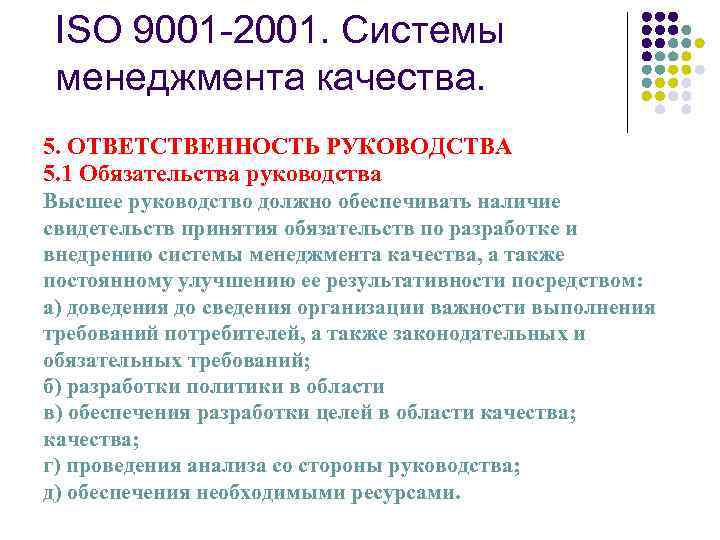 ISO 9001-2001. Системы менеджмента качества.

5. ОТВЕТСТВЕННОСТЬ РУКОВОДСТВА
5.1 Обязательства руководства
Высшее руководство должно обеспечивать наличие свидетельств принятия обязательств по разработке и внедрению системы менеджмента качества, а также постоянному улучшению ее результативности посредством:
а) доведения до сведения организации важности выполнения требований потребителей, а также законодательных и обязательных требований;
б) разработки политики в области
в) обеспечения разработки целей в области качества;
качества;
г) проведения анализа со стороны руководства;
д) обеспечения необходимыми ресурсами.